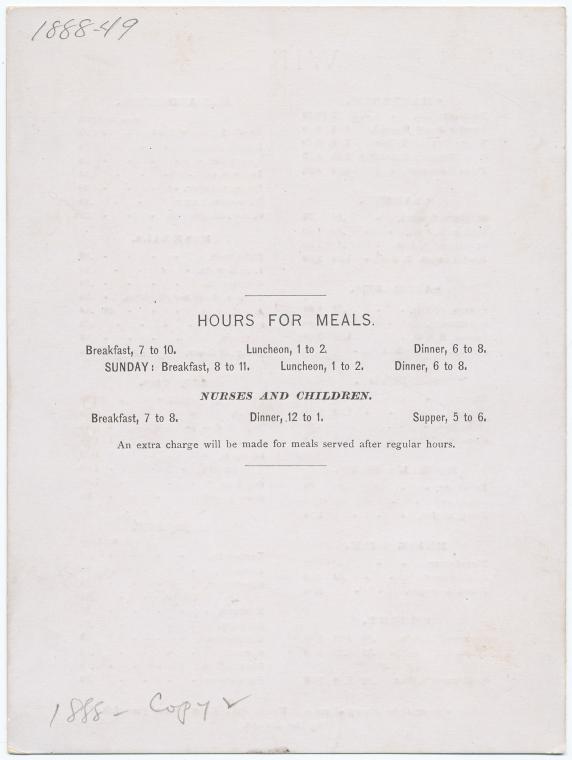 1888-49

HOURS FOR MEALS.

Breakfast, 7 to 10.    Luncheon, 1 to 2.    Dinner, 6 to 8.
SUNDAY: Breakfast, 8 to 11.    Luncheon, 1 to 2.    Dinner, 6 to 8.

NURSES AND CHILDREN.

Breakfast, 7 to 8.    Dinner, 12 to 1.    Supper, 5 to 6.

An extra charge will be made for meals served after regular hours.

1888 - Copy 2